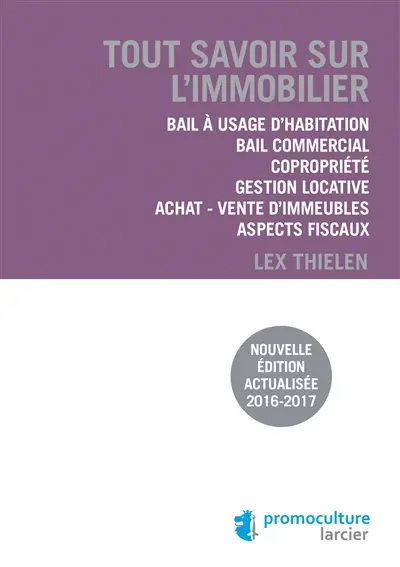 TOUT SAVOIR SUR L'IMMOBILIER

BAIL À USAGE D'HABITATION
BAIL COMMERCIAL
COPROPRIÉTÉ
GESTION LOCATIVE
ACHAT - VENTE D'IMMEUBLES
ASPECTS FISCAUX

LEX THIELEN

NOUVELLE ÉDITION ACTUALISÉE 2016-2017

promoculture
larcier